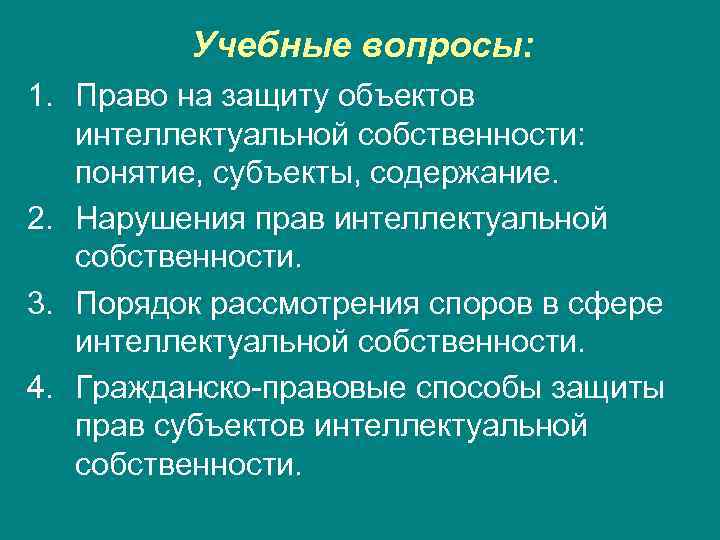 Учебные вопросы:

1. Право на защиту объектов интеллектуальной собственности: понятие, субъекты, содержание.
2. Нарушения прав интеллектуальной собственности.
3. Порядок рассмотрения споров в сфере интеллектуальной собственности.
4. Гражданско-правовые способы защиты прав субъектов интеллектуальной собственности.